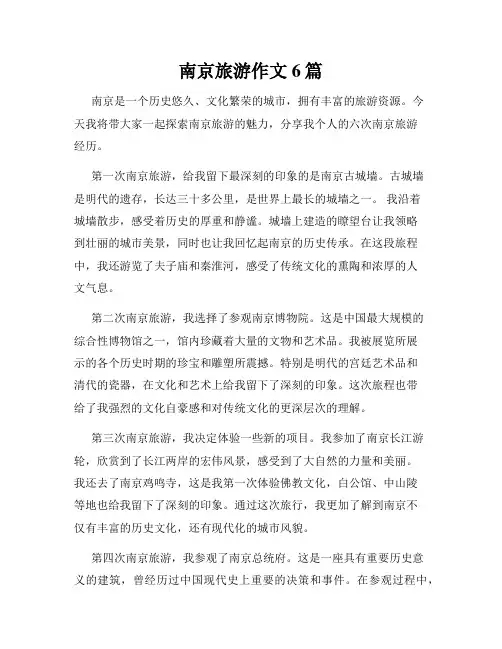 南京旅游作文 6 篇

南京是一个历史悠久、文化繁荣的城市，拥有丰富的旅游资源。今天我将带大家一起探索南京旅游的魅力，分享我个人的六次南京旅游经历。

第一次南京旅游，给我留下最深刻的印象的是南京古城墙。古城墙是明代的遗存，长达三十多公里，是世界上最长的城墙之一。我沿着城墙散步，感受着历史的厚重和静谧。城墙上建造的瞭望台让我领略到壮丽的城市美景，同时也让我回忆起南京的历史传承。在这段旅程中，我还游览了夫子庙和秦淮河，感受了传统文化的熏陶和浓厚的人文气息。

第二次南京旅游，我选择了参观南京博物院。这是中国最大规模的综合性博物馆之一，馆内珍藏着大量的文物和艺术品。我被展览所展示的各个历史时期的珍宝和雕塑所震撼。特别是明代的宫廷艺术品和清代的瓷器，在文化和艺术上给我留下了深刻的印象。这次旅程也带给了我强烈的文化自豪感和对传统文化的更深层次的理解。

第三次南京旅游，我决定体验一些新的项目。我参加了南京长江游轮，欣赏到了长江两岸的宏伟风景，感受到了大自然的力量和美丽。我还去了南京鸡鸣寺，这是我第一次体验佛教文化，白公馆、中山陵等地也给我留下了深刻的印象。通过这次旅行，我更加了解到南京不仅有丰富的历史文化，还有现代化的城市风貌。

第四次南京旅游，我参观了南京总统府。这是一座具有重要历史意义的建筑，曾经历过中国现代史上重要的决策和事件。在参观过程中，